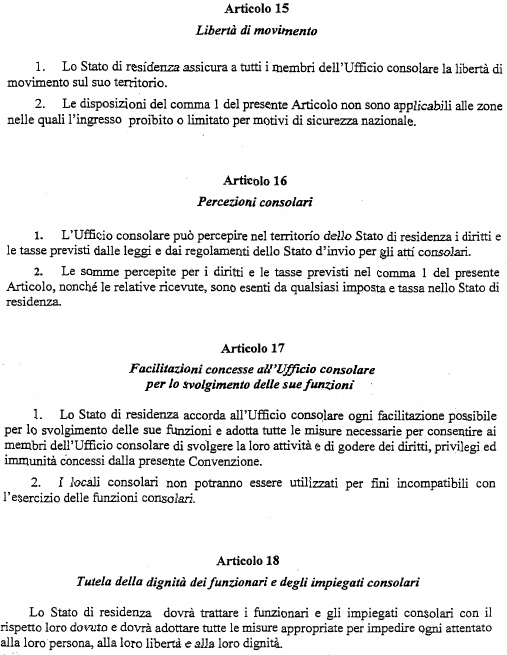 Articolo 15
Libertà di movimento

1. Lo Stato di residenza assicura a tutti i membri dell'Ufficio consolare la libertà di movimento sul suo territorio.

2. Le disposizioni del comma 1 del presente Articolo non sono applicabili alle zone nelle quali l'ingresso proibito o limitato per motivi di sicurezza nazionale.

Articolo 16
Percezioni consolari

1. L'Ufficio consolare può percepire nel territorio dello Stato di residenza i diritti e le tasse previsti dalle leggi e dai regolamenti dello Stato d'invio per gli atti consolari.

2. Le somme percepite per i diritti e le tasse previsti nel comma 1 del presente Articolo, nonché le relative ricevute, sono esenti da qualsiasi imposta e tassa nello Stato di residenza.

Articolo 17
Facilitazioni concesse all'Ufficio consolare per lo svolgimento delle sue funzioni

1. Lo Stato di residenza accorda all'Ufficio consolare ogni facilitazione possibile per lo svolgimento delle sue funzioni e adotta tutte le misure necessarie per consentire ai membri dell'Ufficio consolare di svolgere la loro attività e di godere dei diritti, privilegi ed immunità concessi dalla presente Convenzione.

2. I locali consolari non potranno essere utilizzati per fini incompatibili con l'esercizio delle funzioni consolari.

Articolo 18
Tutela della dignità dei funzionari e degli impiegati consolari

Lo Stato di residenza dovrà trattare i funzionari e gli impiegati consolari con il rispetto loro dovuto e dovrà adottare tutte le misure appropriate per impedire ogni attentato alla loro persona, alla loro libertà e alla loro dignità.